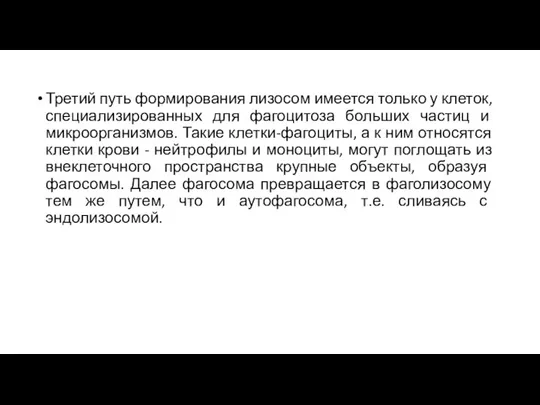 • Третий путь формирования лизосом имеется только у клеток, специализированных для фагоцитоза больших частиц и микроорганизмов. Такие клетки-фагоциты, а к ним относятся клетки крови - нейтрофилы и моноциты, могут поглощать из внеклеточного пространства крупные объекты, образуя фагосомы. Далее фагосома превращается в фаголизосому тем же путем, что и аутофагосома, т.е. сливаясь с эндолизосомой.